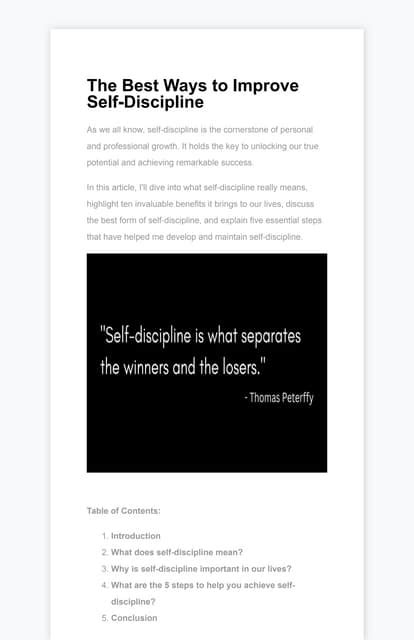 The Best Ways to Improve Self-Discipline

As we all know, self-discipline is the cornerstone of personal and professional growth. It holds the key to unlocking our true potential and achieving remarkable success.

In this article, I'll dive into what self-discipline really means, highlight ten invaluable benefits it brings to our lives, discuss the best form of self-discipline, and explain five essential steps that have helped me develop and maintain self-discipline.

"Self-discipline is what separates the winners and the losers."
- Thomas Peterffy

Table of Contents:

1. Introduction
2. What does self-discipline mean?
3. Why is self-discipline important in our lives?
4. What are the 5 steps to help you achieve self-discipline?
5. Conclusion